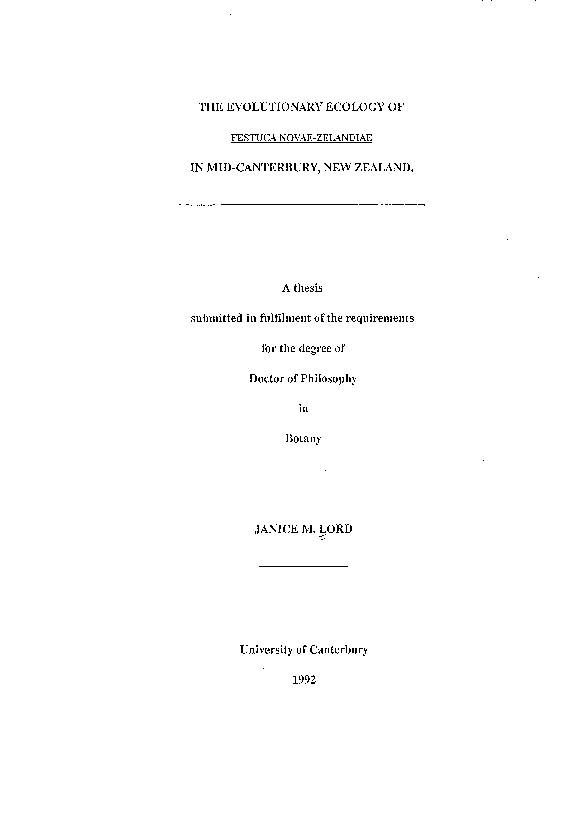 THE EVOLUTIONARY ECOLOGY OF

FESTUCA NOVAE-ZELANDIAE

IN MID-CANTERBURY, NEW ZEALAND.

A thesis

submitted in fulfilment of the requirements

for the degree of

Doctor of Philosophy

in

Botany

JANICE M. LORD

University of Canterbury

1992